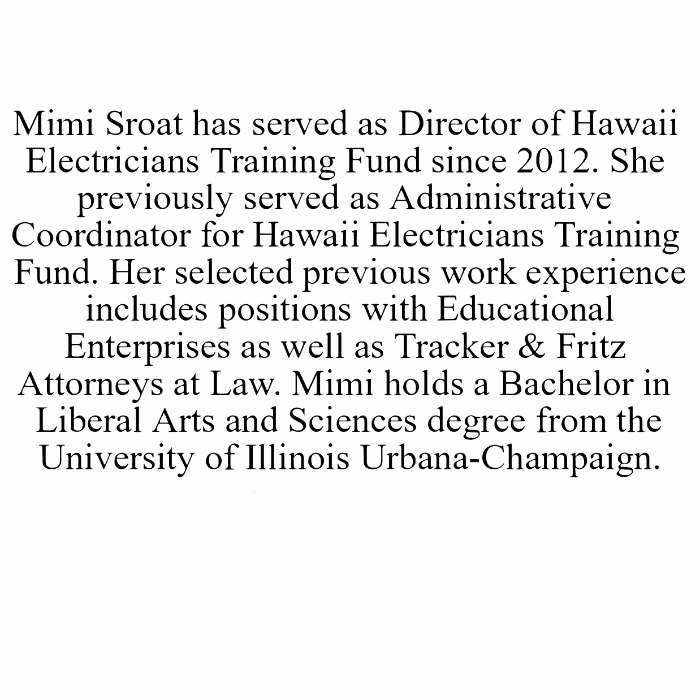 Mimi Sroat has served as Director of Hawaii Electricians Training Fund since 2012. She previously served as Administrative Coordinator for Hawaii Electricians Training Fund. Her selected previous work experience includes positions with Educational Enterprises as well as Tracker & Fritz Attorneys at Law. Mimi holds a Bachelor in Liberal Arts and Sciences degree from the University of Illinois Urbana-Champaign.